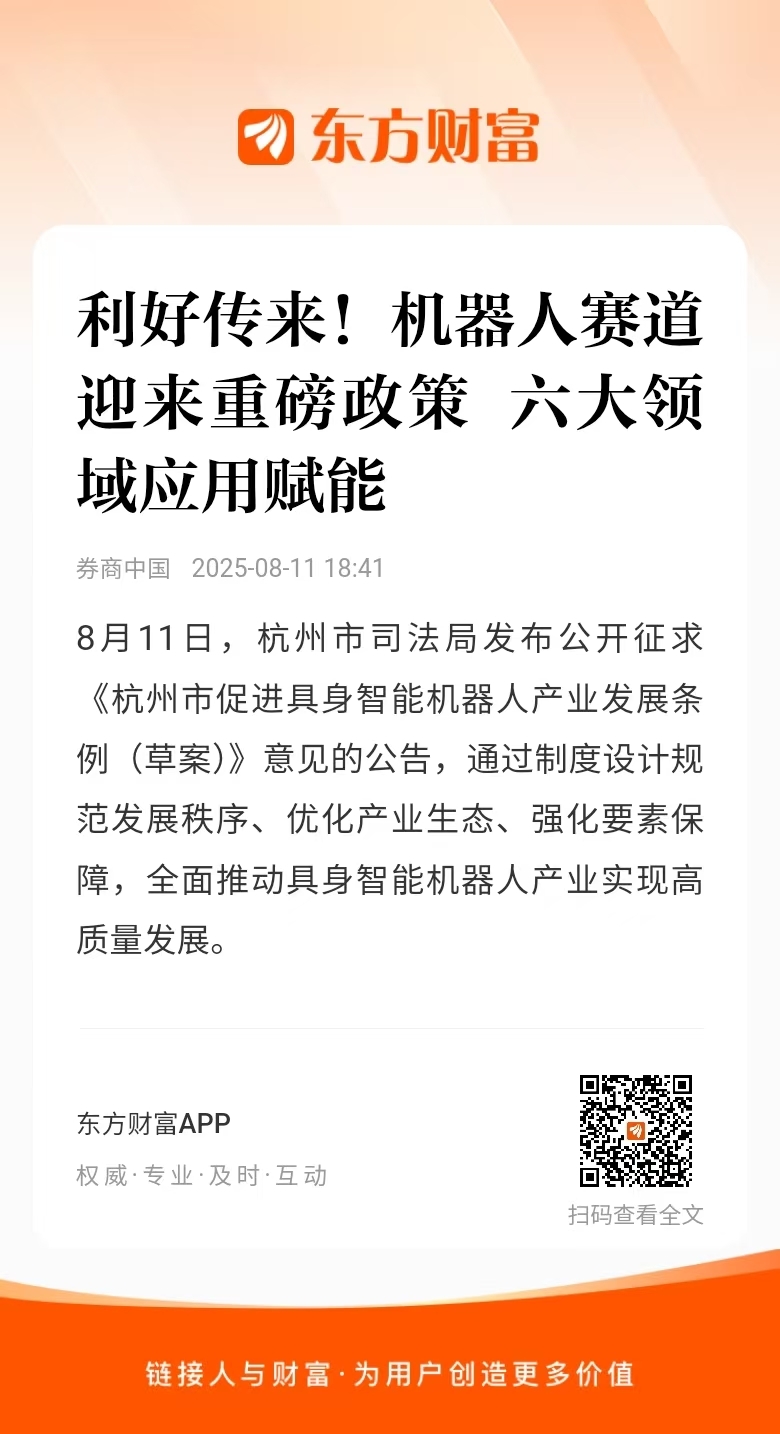 东方财富

利好传来！机器人赛道迎来重磅政策 六大领域应用赋能

券商中国 2025-08-11 18:41

8月11日，杭州市司法局发布公开征求《杭州市促进具身智能机器人产业发展条例（草案)》意见的公告，通过制度设计规范发展秩序、优化产业生态、强化要素保障，全面推动具身智能机器人产业实现高质量发展。

东方财富APP
权威·专业·及时·互动

扫码查看全文

链接人与财富·为用户创造更多价值